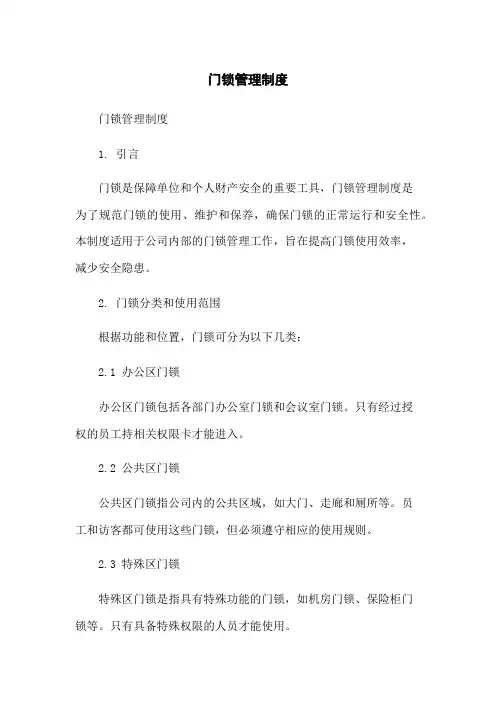 门锁管理制度

门锁管理制度

1. 引言

门锁是保障单位和个人财产安全的重要工具，门锁管理制度是为了规范门锁的使用、维护和保养，确保门锁的正常运行和安全性。本制度适用于公司内部的门锁管理工作，旨在提高门锁使用效率，减少安全隐患。

2. 门锁分类和使用范围

根据功能和位置，门锁可分为以下几类：

2.1 办公区门锁

办公区门锁包括各部门办公室门锁和会议室门锁。只有经过授权的员工持相关权限卡才能进入。

2.2 公共区门锁

公共区门锁指公司内的公共区域，如大门、走廊和厕所等。员工和访客都可使用这些门锁，但必须遵守相应的使用规则。

2.3 特殊区门锁

特殊区门锁是指具有特殊功能的门锁，如机房门锁、保险柜门锁等。只有具备特殊权限的人员才能使用。